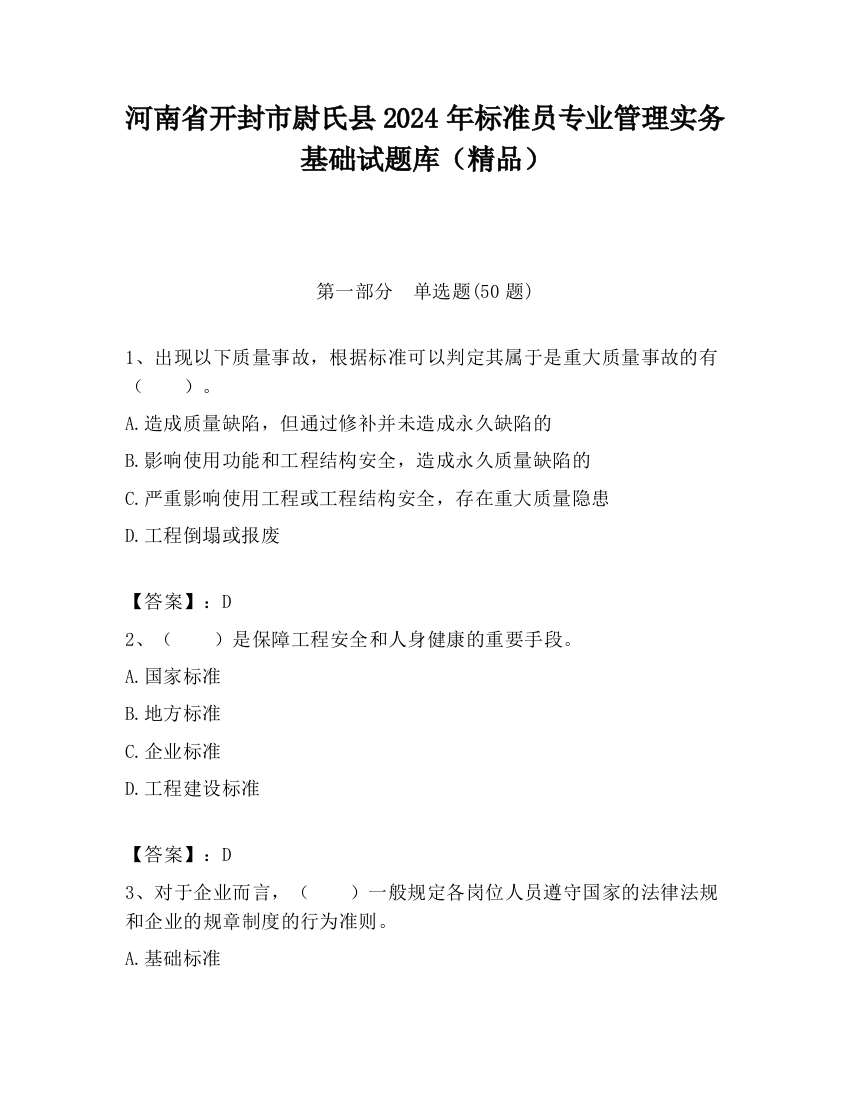 河南省开封市尉氏县2024年标准员专业管理实务基础试题库（精品）

第一部分　单选题(50题)

1、出现以下质量事故，根据标准可以判定其属于是重大质量事故的有（　　）。

A.造成质量缺陷，但通过修补并未造成永久缺陷的

B.影响使用功能和工程结构安全，造成永久质量缺陷的

C.严重影响使用工程或工程结构安全，存在重大质量隐患

D.工程倒塌或报废

【答案】：D

2、（　　）是保障工程安全和人身健康的重要手段。

A.国家标准

B.地方标准

C.企业标准

D.工程建设标准

【答案】：D

3、对于企业而言，（　　）一般规定各岗位人员遵守国家的法律法规和企业的规章制度的行为准则。

A.基础标准